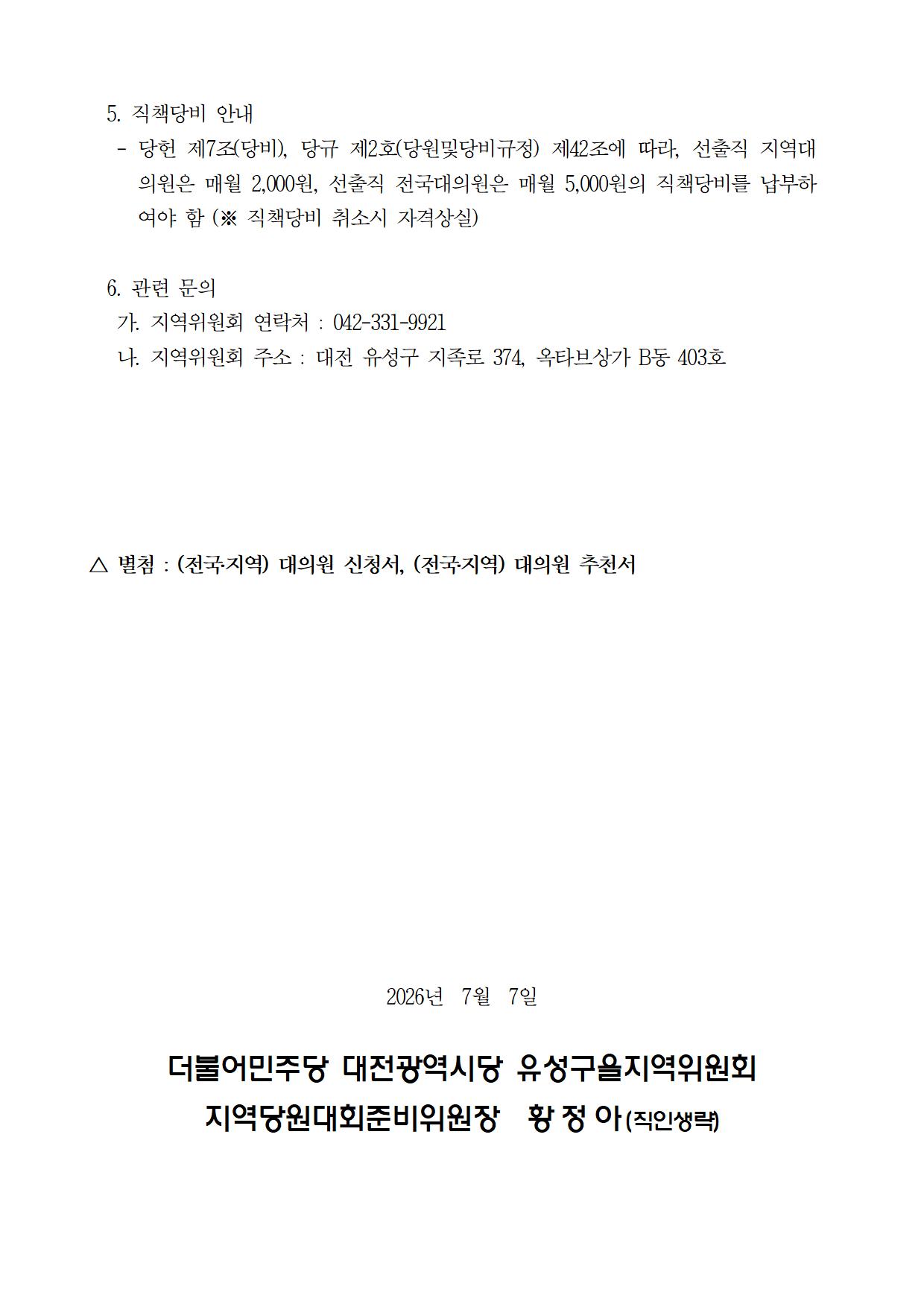 5. 직책당비 안내

- 당헌 제7조(당비), 당규 제2호(당원및당비규정) 제42조에 따라, 선출직 지역대의원은 매월 2,000원, 선출직 전국대의원은 매월 5,000원의 직책당비를 납부하여야 함 (※ 직책당비 취소시 자격상실)

6. 관련 문의

가. 지역위원회 연락처 : 042-331-9921

나. 지역위원회 주소 : 대전 유성구 지족로 374, 옥타브상가 B동 403호

△ 별첨 : (전국지역) 대의원 신청서, (전국지역) 대의원 추천서

2026년 7월 7일

더불어민주당 대전광역시당 유성구을지역위원회

지역당원대회준비위원장 황 정 아 (직인생략)